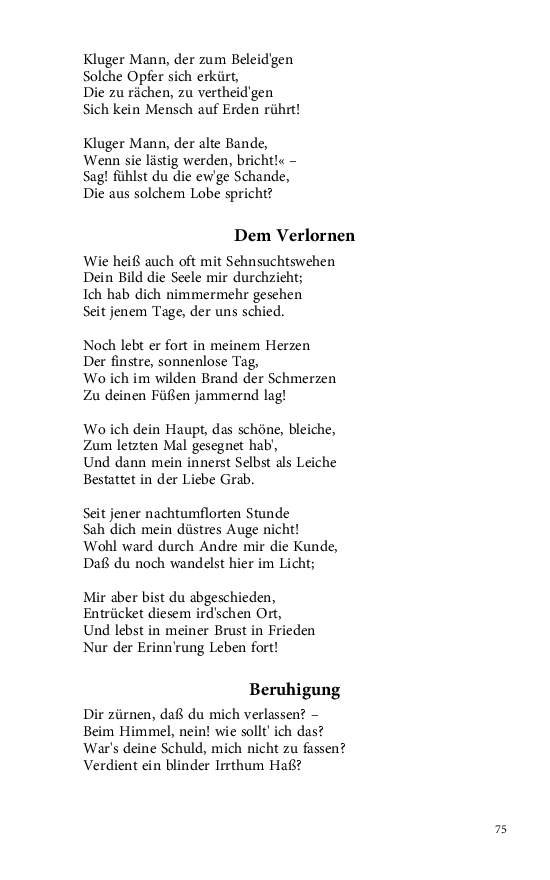 Kluger Mann, der zum Beleid'gen
Solche Opfer sich erkürt,
Die zu rächen, zu vertheid'gen
Sich kein Mensch auf Erden rührt!

Kluger Mann, der alte Bande,
Wenn sie lästig werden, bricht!« –
Sag! fühlst du die ew'ge Schande,
Die aus solchem Lobe spricht?

Dem Verlornen

Wie heiß auch oft mit Sehnsuchtswehen
Dein Bild die Seele mir durchzieht;
Ich hab dich nimmermehr gesehen
Seit jenem Tage, der uns schied.

Noch lebt er fort in meinem Herzen
Der finstre, sonnenlose Tag,
Wo ich im wilden Brand der Schmerzen
Zu deinen Füßen jammernd lag!

Wo ich dein Haupt, das schöne, bleiche,
Zum letzten Mal gesegnet hab',
Und dann mein innerst Selbst als Leiche
Bestattet in der Liebe Grab.

Seit jener nachtumflorten Stunde
Sah dich mein düstres Auge nicht!
Wohl ward durch Andre mir die Kunde,
Daß du noch wandelst hier im Licht;

Mir aber bist du abgeschieden,
Entrücket diesem ird'schen Ort,
Und lebst in meiner Brust in Frieden
Nur der Erinn'rung Leben fort!

Beruhigung

Dir zürnen, daß du mich verlassen? –
Beim Himmel, nein! wie sollt' ich das?
War's deine Schuld, mich nicht zu fassen?
Verdient ein blinder Irrthum Haß?

75